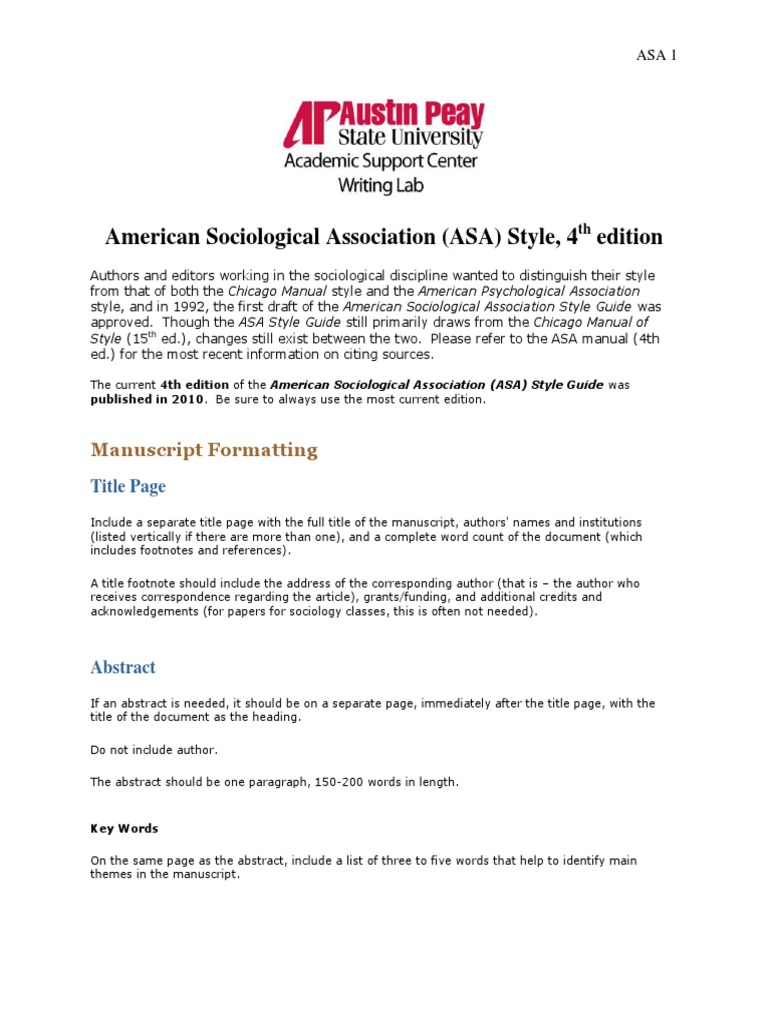 ASA 1

AP Austin Peay State University
Academic Support Center
Writing Lab

American Sociological Association (ASA) Style, 4$^{th}$ edition

Authors and editors working in the sociological discipline wanted to distinguish their style from that of both the Chicago Manual style and the American Psychological Association style, and in 1992, the first draft of the American Sociological Association Style Guide was approved. Though the ASA Style Guide still primarily draws from the Chicago Manual of Style (15$^{th}$ ed.), changes still exist between the two. Please refer to the ASA manual (4th ed.) for the most recent information on citing sources.

The current 4th edition of the American Sociological Association (ASA) Style Guide was published in 2010. Be sure to always use the most current edition.

Manuscript Formatting

Title Page

Include a separate title page with the full title of the manuscript, authors' names and institutions (listed vertically if there are more than one), and a complete word count of the document (which includes footnotes and references).

A title footnote should include the address of the corresponding author (that is – the author who receives correspondence regarding the article), grants/funding, and additional credits and acknowledgements (for papers for sociology classes, this is often not needed).

Abstract

If an abstract is needed, it should be on a separate page, immediately after the title page, with the title of the document as the heading.

Do not include author.

The abstract should be one paragraph, 150-200 words in length.

Key Words

On the same page as the abstract, include a list of three to five words that help to identify main themes in the manuscript.